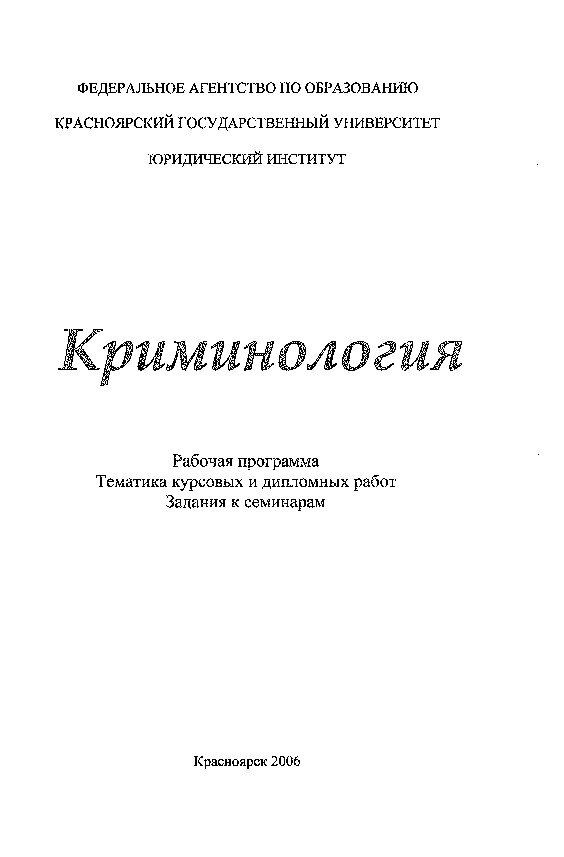 ФЕДЕРАЛЬНОЕ АГЕНТСТВО ПО ОБРАЗОВАНИЮ
КРАСНОЯРСКИЙ ГОСУДАРСТВЕННЫЙ УНИВЕРСИТЕТ
ЮРИДИЧЕСКИЙ ИНСТИТУТ

Криминология

Рабочая программа
Тематика курсовых и дипломных работ
Задания к семинарам

Красноярск 2006